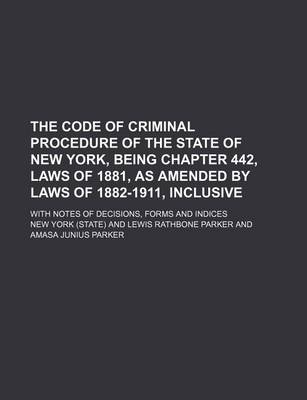 THE CODE OF CRIMINAL PROCEDURE OF THE STATE OF NEW YORK, BEING CHAPTER 442, LAWS OF 1881, AS AMENDED BY LAWS OF 1882-1911, INCLUSIVE

WITH NOTES OF DECISIONS, FORMS AND INDICES

NEW YORK (STATE) AND LEWIS RATHBONE PARKER AND AMASA JUNIUS PARKER